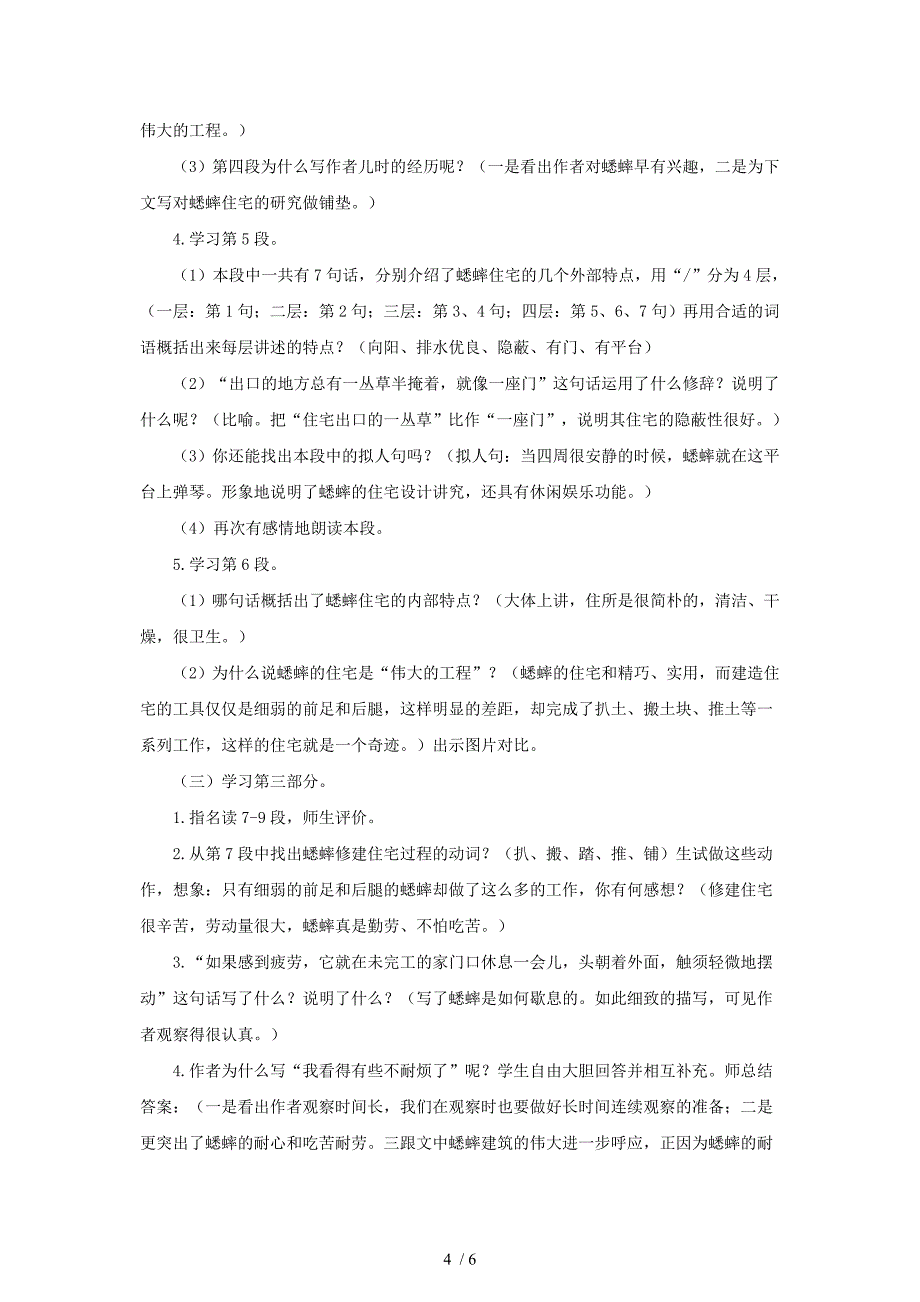 伟大的工程。）

（3）第四段为什么写作者儿时的经历呢？（一是看出作者对蟋蟀早有兴趣，二是为下文写对蟋蟀住宅的研究做铺垫。）

4.学习第5段。

（1）本段中一共有7句话，分别介绍了蟋蟀住宅的几个外部特点，用“/”分为4层，（一层：第1句；二层：第2句；三层：第3、4句；四层：第5、6、7句）再用合适的词语概括出来每层讲述的特点？（向阳、排水优良、隐蔽、有门、有平台）

（2）“出口的地方总有一丛草半掩着，就像一座门”这句话运用了什么修辞？说明了什么呢？（比喻。把“住宅出口的一丛草”比作“一座门”，说明其住宅的隐蔽性很好。）

（3）你还能找出本段中的拟人句吗？（拟人句：当四周很安静的时候，蟋蟀就在这平台上弹琴。形象地说明了蟋蟀的住宅设计讲究，还具有休闲娱乐功能。）

（4）再次有感情地朗读本段。

5.学习第6段。

（1）哪句话概括出了蟋蟀住宅的内部特点？（大体上讲，住所是很简朴的，清洁、干燥，很卫生。）

（2）为什么说蟋蟀的住宅是“伟大的工程”？（蟋蟀的住宅和精巧、实用，而建造住宅的工具仅仅是细弱的前足和后腿，这样明显的差距，却完成了扒土、搬土块、推土等一系列工作，这样的住宅就是一个奇迹。）出示图片对比。

（三）学习第三部分。

1.指名读7-9段，师生评价。

2.从第7段中找出蟋蟀修建住宅过程的动词？（扒、搬、踏、推、铺）生试做这些动作，想象：只有细弱的前足和后腿的蟋蟀却做了这么多的工作，你有何感想？（修建住宅很辛苦，劳动量很大，蟋蟀真是勤劳、不怕吃苦。）

3.“如果感到疲劳，它就在未完工的家门口休息一会儿，头朝着外面，触须轻微地摆动”这句话写了什么？说明了什么？（写了蟋蟀是如何歇息的。如此细致的描写，可见作者观察得很认真。）

4.作者为什么写“我看得有些不耐烦了”呢？学生自由大胆回答并相互补充。师总结答案：（一是看出作者观察时间长，我们在观察时也要做好长时间连续观察的准备；二是更突出了蟋蟀的耐心和吃苦耐劳。三跟文中蟋蟀建筑的伟大进一步呼应，正因为蟋蟀的耐

4 / 6